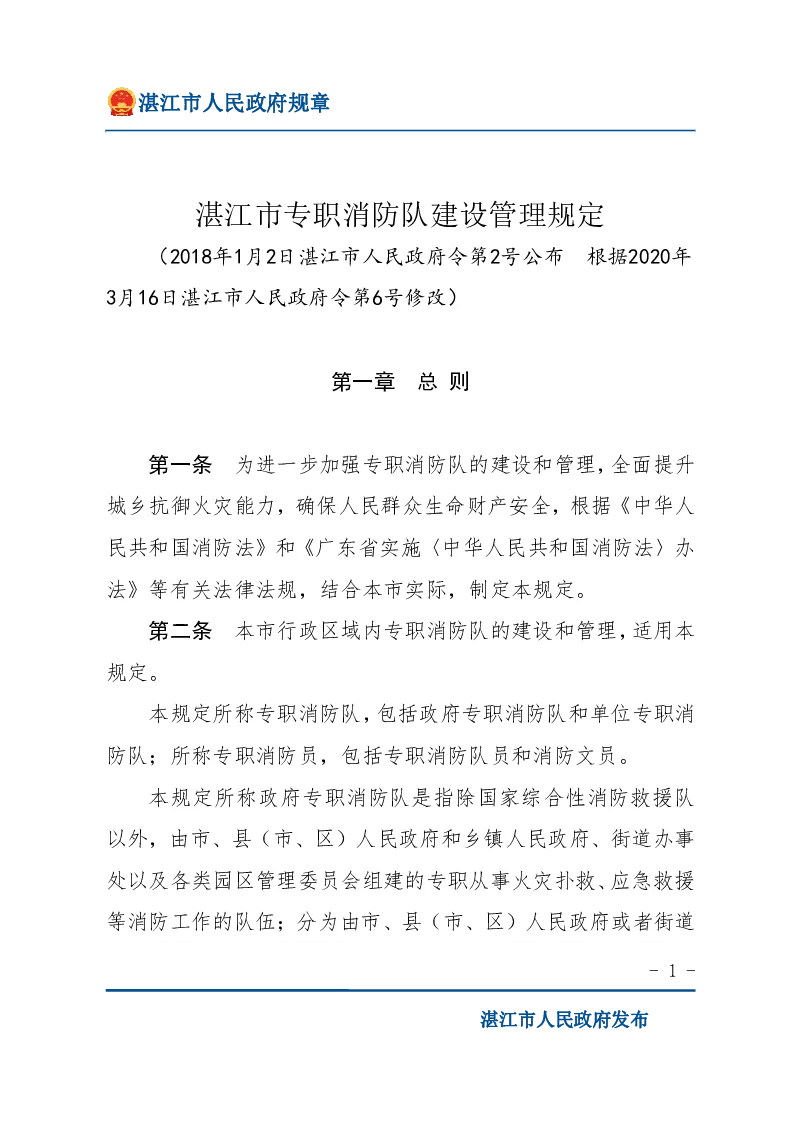 湛江市人民政府规章

湛江市专职消防队建设管理规定

（2018年1月2日湛江市人民政府令第2号公布　根据2020年3月16日湛江市人民政府令第6号修改）

第一章　总 则

第一条　为进一步加强专职消防队的建设和管理，全面提升城乡抗御火灾能力，确保人民群众生命财产安全，根据《中华人民共和国消防法》和《广东省实施〈中华人民共和国消防法〉办法》等有关法律法规，结合本市实际，制定本规定。

第二条　本市行政区域内专职消防队的建设和管理，适用本规定。

本规定所称专职消防队，包括政府专职消防队和单位专职消防队；所称专职消防员，包括专职消防队员和消防文员。

本规定所称政府专职消防队是指除国家综合性消防救援队以外，由市、县（市、区）人民政府和乡镇人民政府、街道办事处以及各类园区管理委员会组建的专职从事火灾扑救、应急救援等消防工作的队伍；分为由市、县（市、区）人民政府或者街道

- 1 -

湛江市人民政府发布